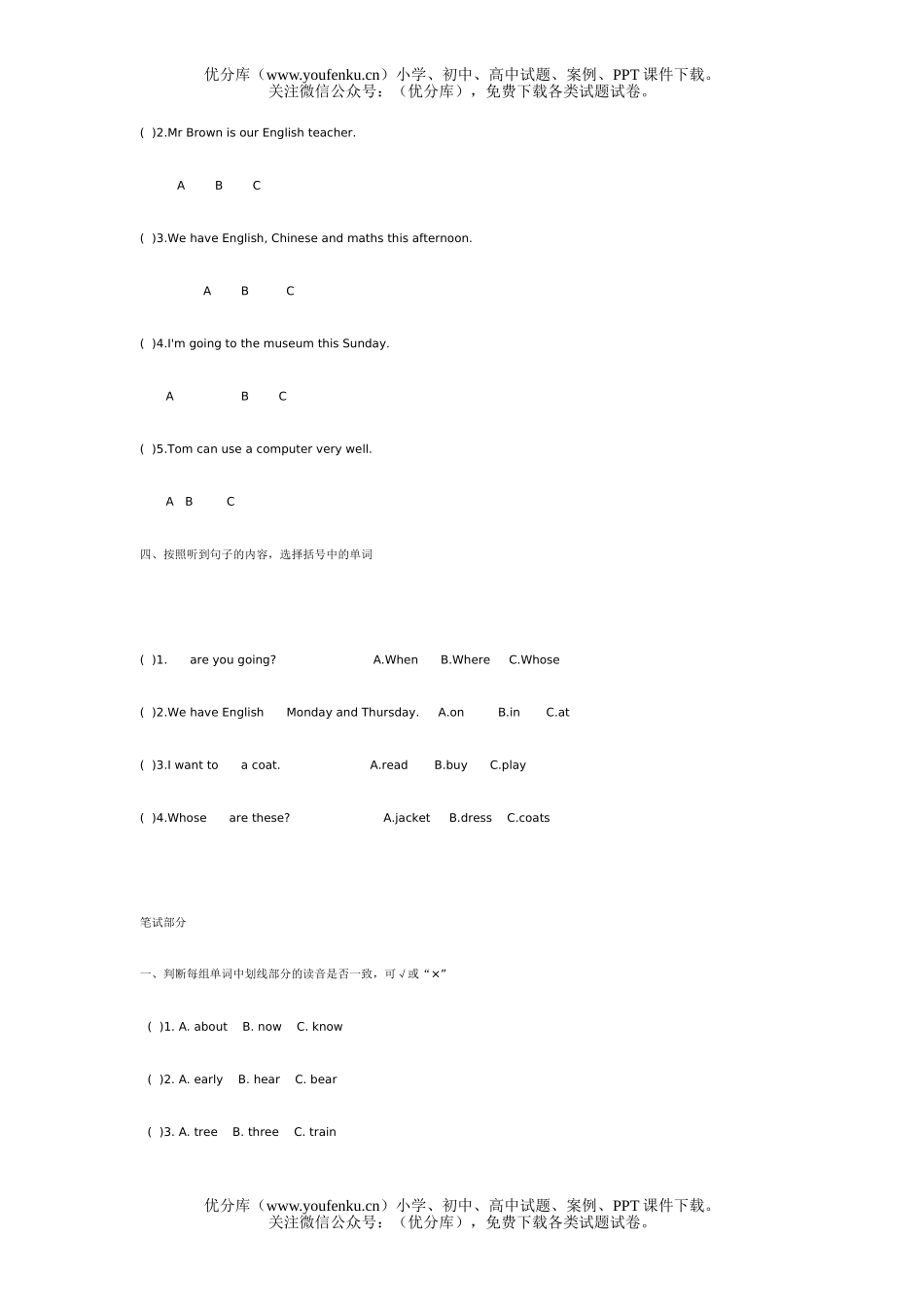 优分库（www.youfenku.cn）小学、初中、高中试题、案例、PPT 课件下载。
关注微信公众号：（优分库），免费下载各类试题试卷。

( )2.Mr Brown is our English teacher.

A B C

( )3.We have English, Chinese and maths this afternoon.

A B C

( )4.I'm going to the museum this Sunday.

A B C

( )5.Tom can use a computer very well.

A B C

四、按照听到句子的内容，选择括号中的单词

( )1. are you going? A.When B.Where C.Whose

( )2.We have English Monday and Thursday. A.on B.in C.at

( )3.I want to a coat. A.read B.buy C.play

( )4.Whose are these? A.jacket B.dress C.coats

笔试部分

一、判断每组单词中划线部分的读音是否一致，可√或“×”

( )1. A. about B. now C. know

( )2. A. early B. hear C. bear

( )3. A. tree B. three C. train

优分库（www.youfenku.cn）小学、初中、高中试题、案例、PPT 课件下载。
关注微信公众号：（优分库），免费下载各类试题试卷。